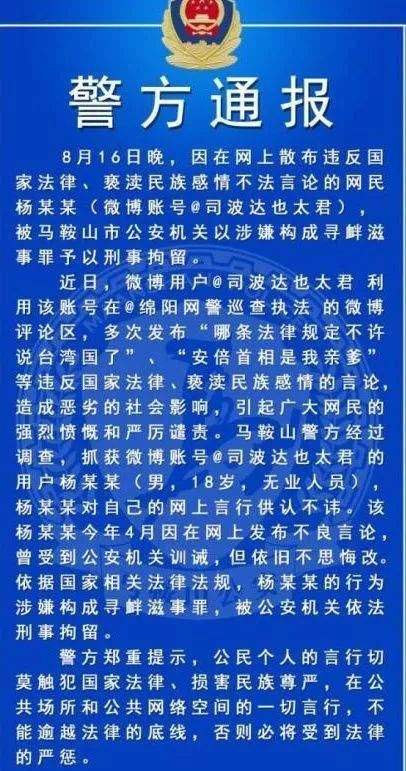 警方通报

8月16日晚，因在网上散布违反国家法律、亵渎民族感情不法言论的网民杨某某（微博账号@司波达也太君），被马鞍山市公安机关以涉嫌构成寻衅滋事罪予以刑事拘留。

近日，微博用户@司波达也太君 利用该账号在@绵阳网警巡查执法 的微博评论区，多次发布“哪条法律规定不许说台湾国了”、“安倍首相是我亲爹”等违反国家法律、亵渎民族感情的言论，造成恶劣的社会影响，引起广大网民的强烈愤慨和严厉谴责。马鞍山警方经过调查，抓获微博账号@司波达也太君 的用户杨某某（男，18岁，无业人员），杨某某对自己的网上言行供认不讳。该杨某某今年4月因在网上发布不良言论，曾受到公安机关训诫，但依旧不思悔改。依据国家相关法律法规，杨某某的行为涉嫌构成寻衅滋事罪，被公安机关依法刑事拘留。

警方郑重提示，公民个人的言行切莫触犯国家法律、损害民族尊严，在公共场所和公共网络空间的一切言行，不能逾越法律的底线，否则必将受到法律的严惩。